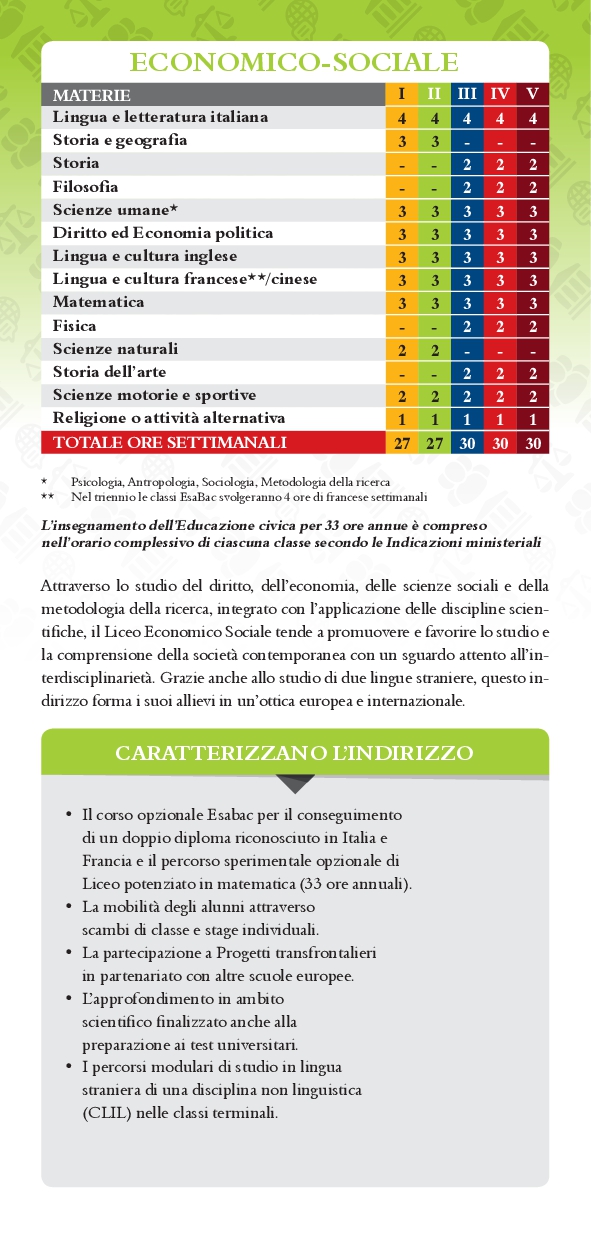 ECONOMICO-SOCIALE

| MATERIE | I | II | III | IV | V |
|---|---|---|---|---|---|
| Lingua e letteratura italiana | 4 | 4 | 4 | 4 | 4 |
| Storia e geografia | 3 | 3 | - | - | - |
| Storia | - | - | 2 | 2 | 2 |
| Filosofia | - | - | 2 | 2 | 2 |
| Scienze umane* | 3 | 3 | 3 | 3 | 3 |
| Diritto ed Economia politica | 3 | 3 | 3 | 3 | 3 |
| Lingua e cultura inglese | 3 | 3 | 3 | 3 | 3 |
| Lingua e cultura francese**/cinese | 3 | 3 | 3 | 3 | 3 |
| Matematica | 3 | 3 | 3 | 3 | 3 |
| Fisica | - | - | 2 | 2 | 2 |
| Scienze naturali | 2 | 2 | - | - | - |
| Storia dell'arte | - | - | 2 | 2 | 2 |
| Scienze motorie e sportive | 2 | 2 | 2 | 2 | 2 |
| Religione o attività alternativa | 1 | 1 | 1 | 1 | 1 |
| TOTALE ORE SETTIMANALI | 27 | 27 | 30 | 30 | 30 |

* Psicologia, Antropologia, Sociologia, Metodologia della ricerca
** Nel triennio le classi EsaBac svolgeranno 4 ore di francese settimanali

L'insegnamento dell'Educazione civica per 33 ore annue è compreso nell'orario complessivo di ciascuna classe secondo le Indicazioni ministeriali

Attraverso lo studio del diritto, dell'economia, delle scienze sociali e della metodologia della ricerca, integrato con l'applicazione delle discipline scientifiche, il Liceo Economico Sociale tende a promuovere e favorire lo studio e la comprensione della società contemporanea con un sguardo attento all'interdisciplinarietà. Grazie anche allo studio di due lingue straniere, questo indirizzo forma i suoi allievi in un'ottica europea e internazionale.

CARATTERIZZANO L'INDIRIZZO

• Il corso opzionale Esabac per il conseguimento di un doppio diploma riconosciuto in Italia e Francia e il percorso sperimentale opzionale di Liceo potenziato in matematica (33 ore annuali).
• La mobilità degli alunni attraverso scambi di classe e stage individuali.
• La partecipazione a Progetti transfrontalieri in partenariato con altre scuole europee.
• L'approfondimento in ambito scientifico finalizzato anche alla preparazione ai test universitari.
• I percorsi modulari di studio in lingua straniera di una disciplina non linguistica (CLIL) nelle classi terminali.